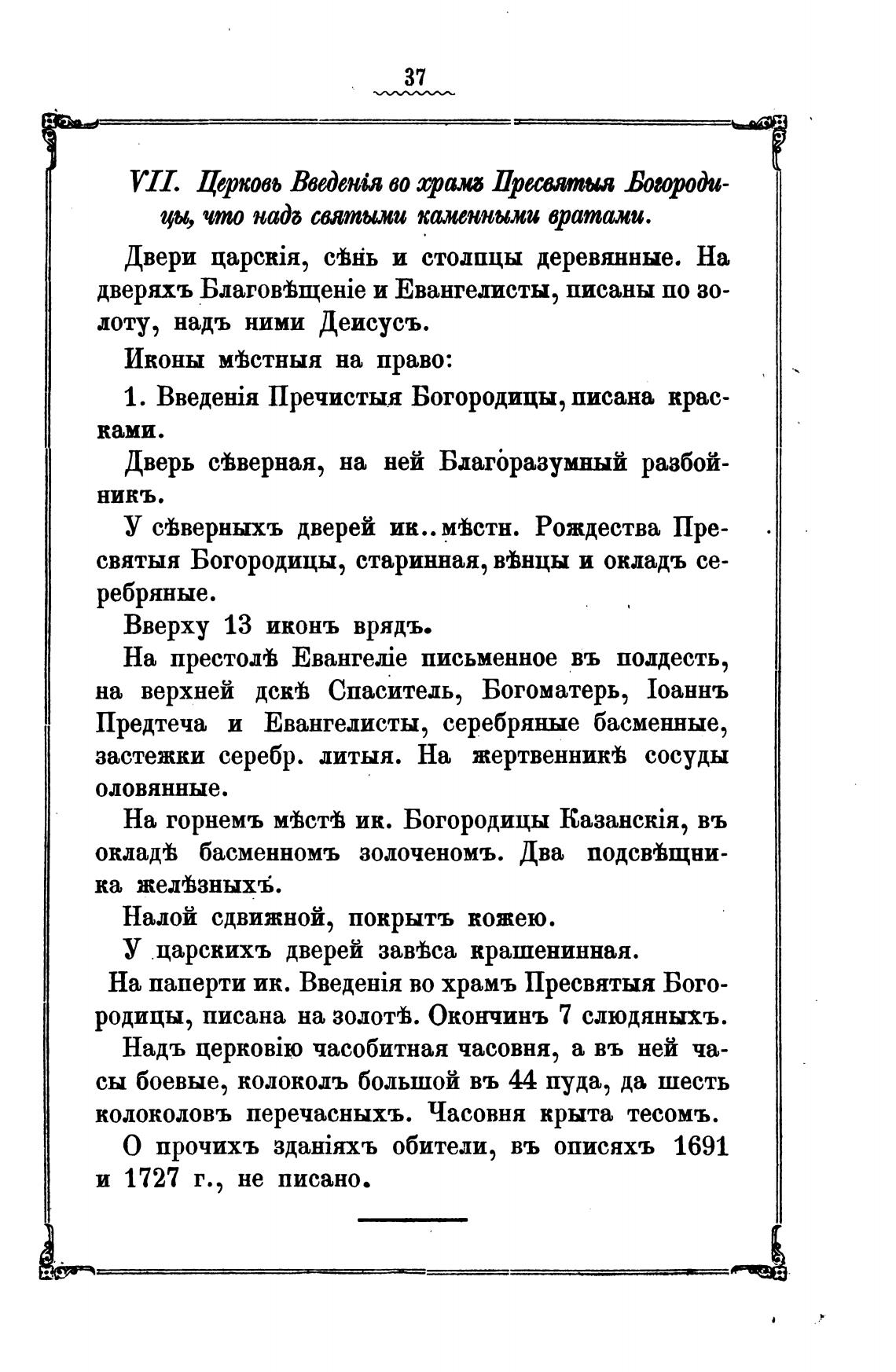 37

VII. Церковь Введенія во храмъ Пресвятыя Богородицы, что надъ святыми каменными вратами.

Двери царскія, сѣнь и столпцы деревянные. На дверяхъ Благовѣщеніе и Евангелисты, писаны по золоту, надъ ними Деисусъ.

Иконы мѣстныя на право:

1. Введенія Пречистыя Богородицы, писана красками.

Дверь сѣверная, на ней Благоразумный разбойникъ.

У сѣверныхъ дверей ик.. мѣстн. Рождества Пресвятыя Богородицы, старинная, вѣнцы и окладъ серебряные.

Вверху 13 иконъ врядъ.

На престолѣ Евангеліе письменное въ полдесть, на верхней дскѣ Спаситель, Богоматерь, Іоаннъ Предтеча и Евангелисты, серебряные басменные, застежки серебр. литыя. На жертвенникѣ сосуды оловянные.

На горнемъ мѣстѣ ик. Богородицы Казанскія, въ окладѣ басменномъ золоченомъ. Два подсвѣщника желѣзныхъ.

Налой сдвижной, покрытъ кожею.

У царскихъ дверей завѣса крашенинная.

На паперти ик. Введенія во храмъ Пресвятыя Богородицы, писана на золотѣ. Окончинъ 7 слюдяныхъ.

Надъ церковію часобитная часовня, а въ ней часы боевые, колоколъ большой въ 44 пуда, да шесть колоколовъ перечасныхъ. Часовня крыта тесомъ.

О прочихъ зданіяхъ обители, въ описяхъ 1691 и 1727 г., не писано.